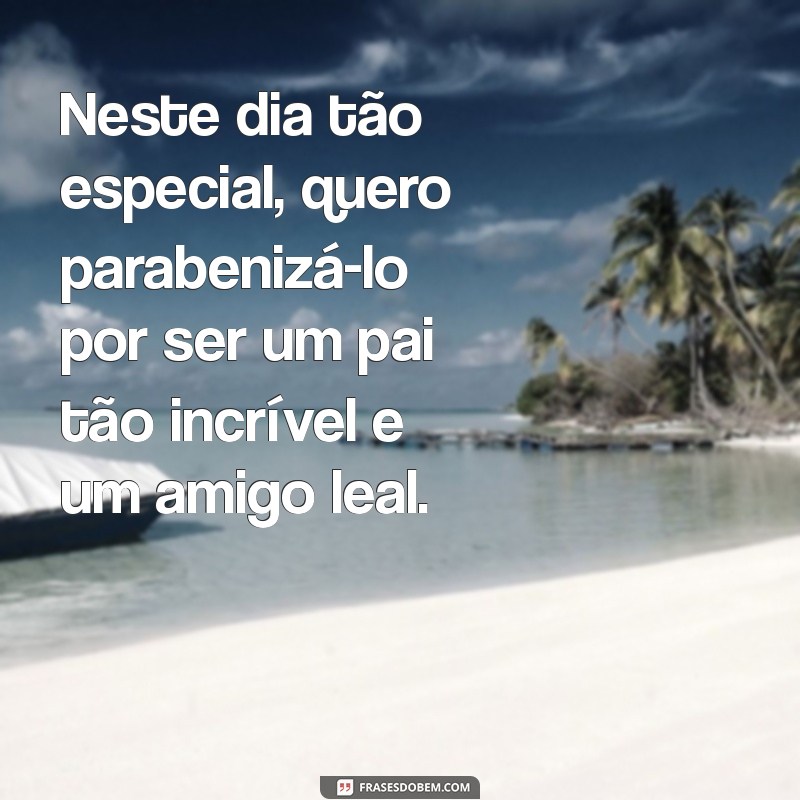 Neste dia tão especial, quero parabenizá-lo por ser um pai tão incrível e um amigo leal.

FRASESDOBEM.COM